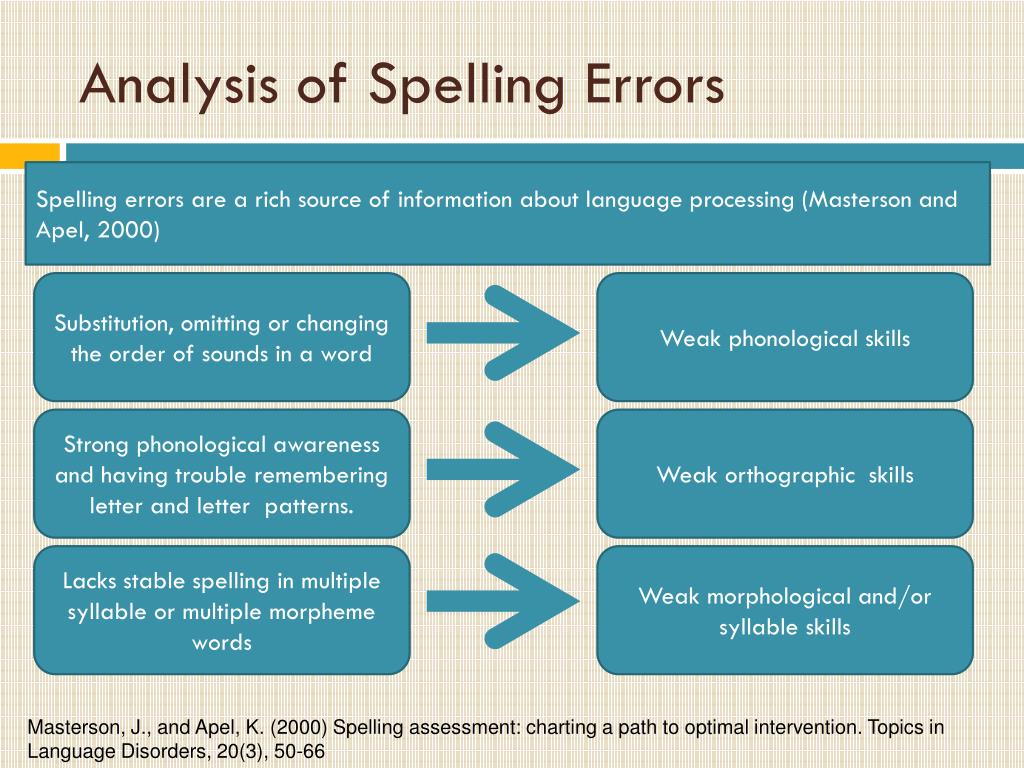 Analysis of Spelling Errors

Spelling errors are a rich source of information about language processing (Masterson and Apel, 2000)

Substitution, omitting or changing the order of sounds in a word

Weak phonological skills

Strong phonological awareness and having trouble remembering letter and letter patterns.

Weak orthographic skills

Lacks stable spelling in multiple syllable or multiple morpheme words

Weak morphological and/or syllable skills

Masterson, J., and Apel, K. (2000) Spelling assessment: charting a path to optimal intervention. Topics in Language Disorders, 20(3), 50-66